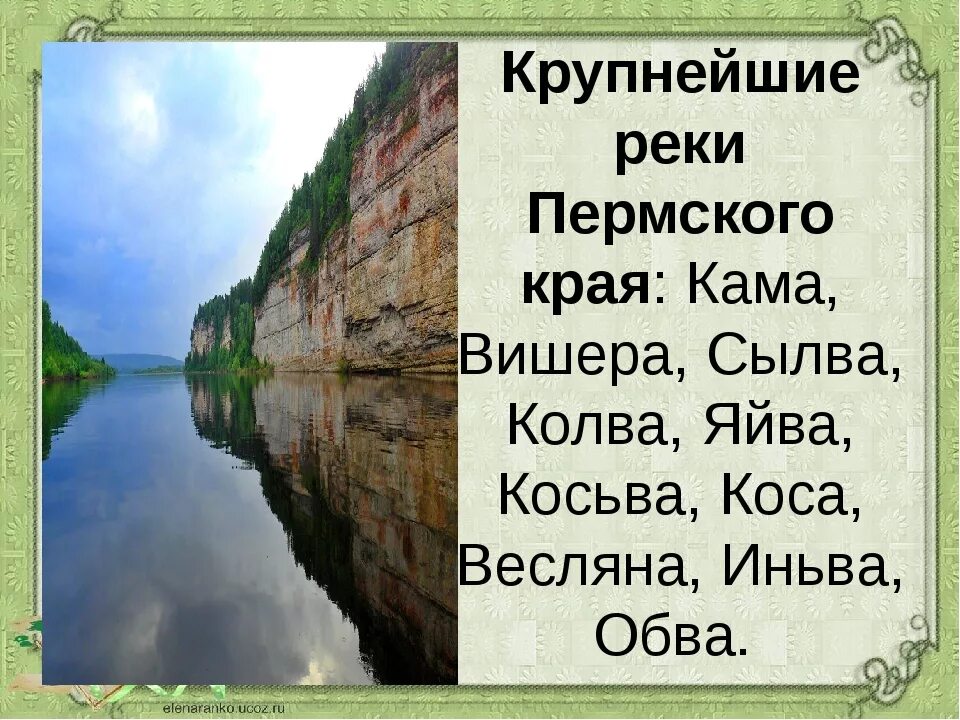 Крупнейшие реки Пермского края: Кама, Вишера, Сылва, Колва, Яйва, Косьва, Коса, Весляна, Иньва, Обва.

elenaranko.ucoz.ru